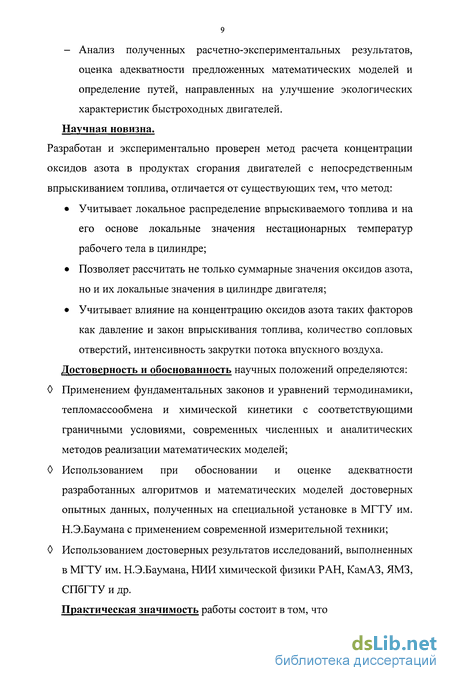 9

– Анализ полученных расчетно-экспериментальных результатов, оценка адекватности предложенных математических моделей и определение путей, направленных на улучшение экологических характеристик быстроходных двигателей.

Научная новизна.

Разработан и экспериментально проверен метод расчета концентрации оксидов азота в продуктах сгорания двигателей с непосредственным впрыскиванием топлива, отличается от существующих тем, что метод:

• Учитывает локальное распределение впрыскиваемого топлива и на его основе локальные значения нестационарных температур рабочего тела в цилиндре;

• Позволяет рассчитать не только суммарные значения оксидов азота, но и их локальные значения в цилиндре двигателя;

• Учитывает влияние на концентрацию оксидов азота таких факторов как давление и закон впрыскивания топлива, количество сопловых отверстий, интенсивность закрутки потока впускного воздуха.

Достоверность и обоснованность научных положений определяются:

◊ Применением фундаментальных законов и уравнений термодинамики, тепломассообмена и химической кинетики с соответствующими граничными условиями, современных численных и аналитических методов реализации математических моделей;

◊ Использованием при обосновании и оценке адекватности разработанных алгоритмов и математических моделей достоверных опытных данных, полученных на специальной установке в МГТУ им. Н.Э.Баумана с применением современной измерительной техники;

◊ Использованием достоверных результатов исследований, выполненных в МГТУ им. Н.Э.Баумана, НИИ химической физики РАН, КамАЗ, ЯМЗ, СПбГТУ и др.

Практическая значимость работы состоит в том, что

dsLib.net
библиотека диссертаций